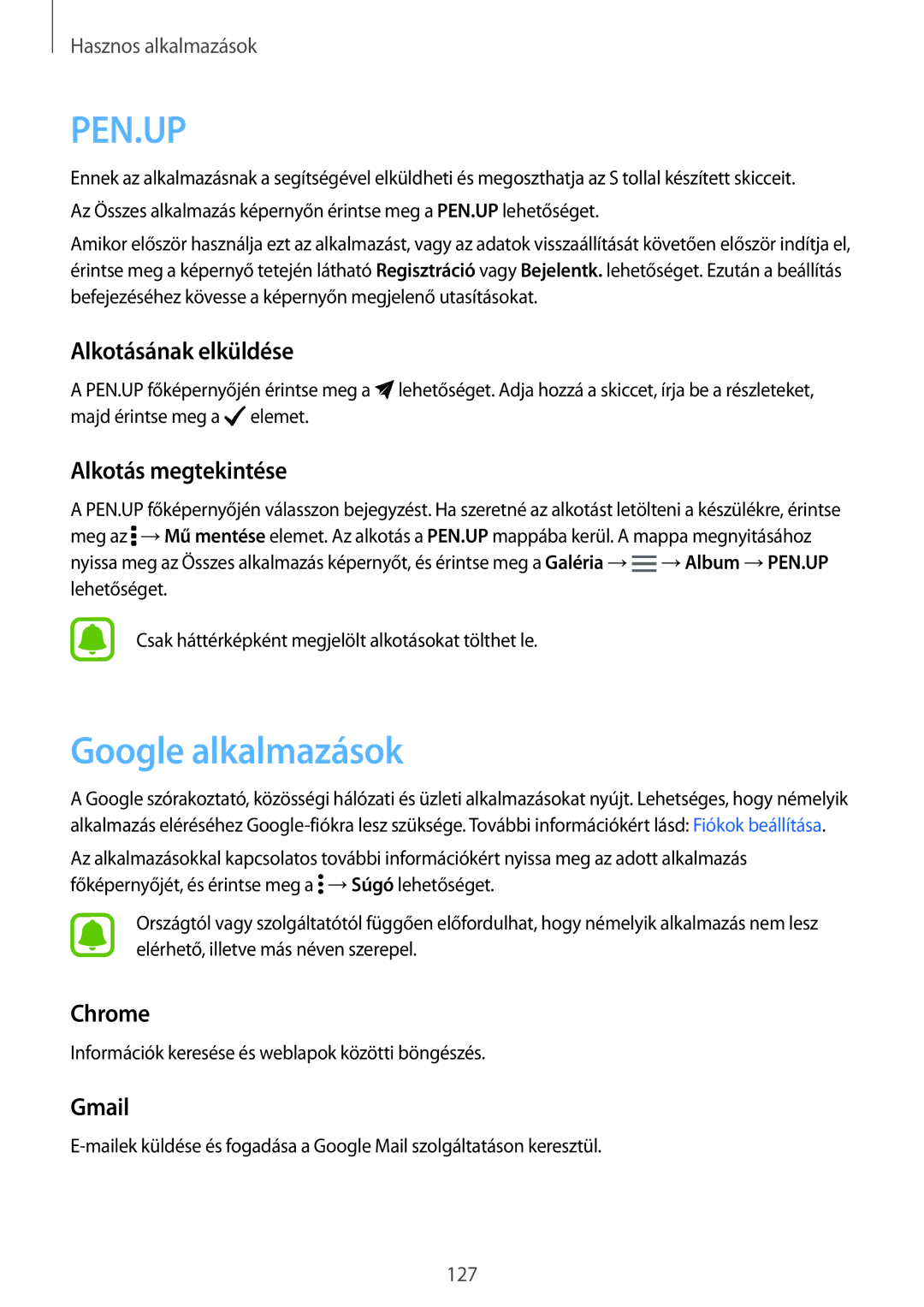 Hasznos alkalmazások

PEN.UP

Ennek az alkalmazásnak a segítségével elküldheti és megoszthatja az S tollal készített skicceit.

Az Összes alkalmazás képernyőn érintse meg a PEN.UP lehetőséget.

Amikor először használja ezt az alkalmazást, vagy az adatok visszaállítását követően először indítja el, érintse meg a képernyő tetején látható Regisztráció vagy Bejelentk. lehetőséget. Ezután a beállítás befejezéséhez kövesse a képernyőn megjelenő utasításokat.

Alkotásának elküldése

A PEN.UP főképernyőjén érintse meg a lehetőséget. Adja hozzá a skiccet, írja be a részleteket, majd érintse meg a elemet.

Alkotás megtekintése

A PEN.UP főképernyőjén válasszon bejegyzést. Ha szeretné az alkotást letölteni a készülékre, érintse meg az → Mű mentése elemet. Az alkotás a PEN.UP mappába kerül. A mappa megnyitásához nyissa meg az Összes alkalmazás képernyőt, és érintse meg a Galéria → → Album → PEN.UP lehetőséget.

Csak háttérképként megjelölt alkotásokat tölthet le.

Google alkalmazások

A Google szórakoztató, közösségi hálózati és üzleti alkalmazásokat nyújt. Lehetséges, hogy némelyik alkalmazás eléréséhez Google-fiókra lesz szüksége. További információkért lásd: Fiókok beállítása.

Az alkalmazásokkal kapcsolatos további információkért nyissa meg az adott alkalmazás főképernyőjét, és érintse meg a → Súgó lehetőséget.

Országtól vagy szolgáltatótól függően előfordulhat, hogy némelyik alkalmazás nem lesz elérhető, illetve más néven szerepel.

Chrome

Információk keresése és weblapok közötti böngészés.

Gmail

E-mailek küldése és fogadása a Google Mail szolgáltatáson keresztül.

127